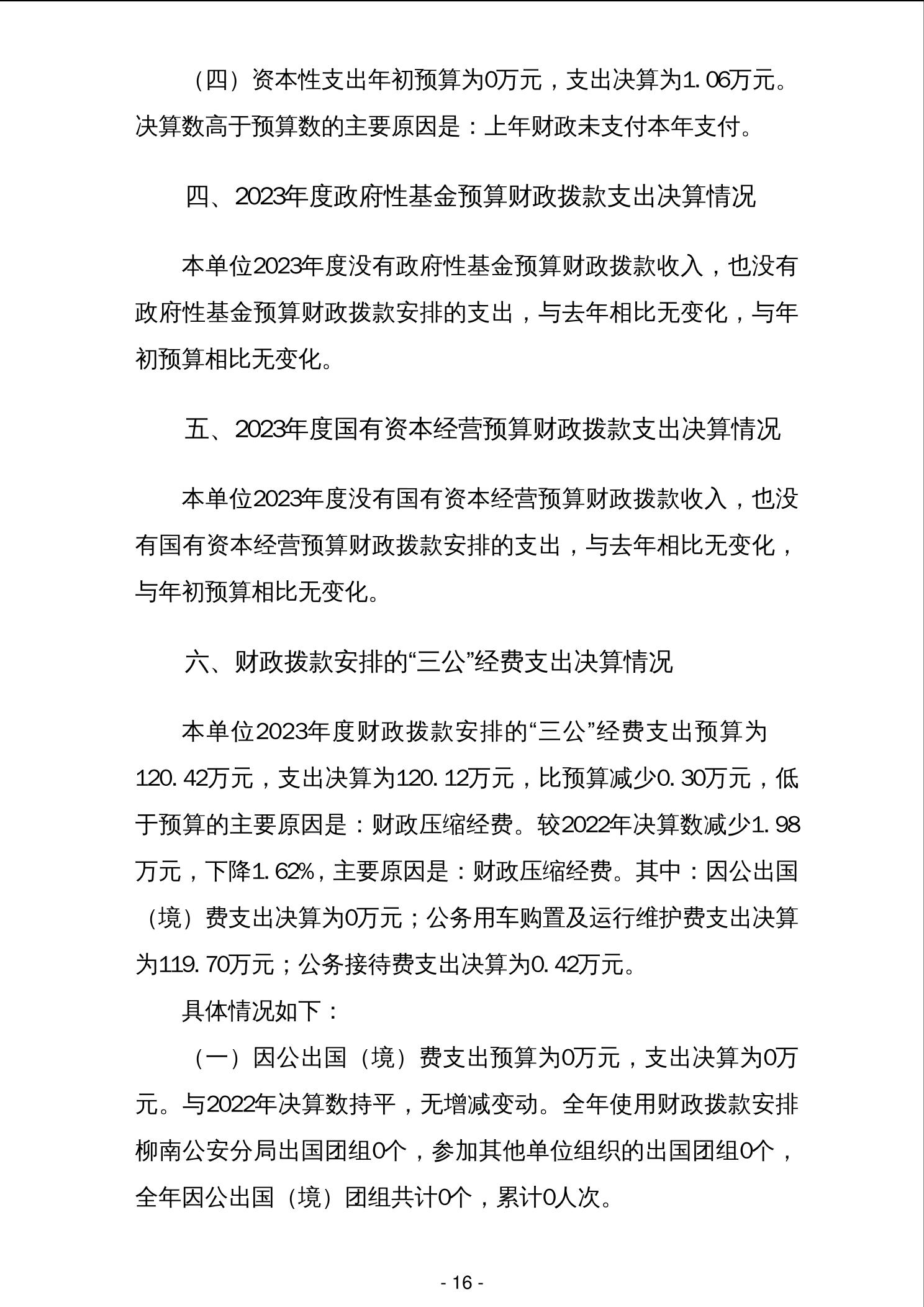 （四）资本性支出年初预算为0万元，支出决算为1.06万元。决算数高于预算数的主要原因是：上年财政未支付本年支付。

四、2023年度政府性基金预算财政拨款支出决算情况

本单位2023年度没有政府性基金预算财政拨款收入，也没有政府性基金预算财政拨款安排的支出，与去年相比无变化，与年初预算相比无变化。

五、2023年度国有资本经营预算财政拨款支出决算情况

本单位2023年度没有国有资本经营预算财政拨款收入，也没有国有资本经营预算财政拨款安排的支出，与去年相比无变化，与年初预算相比无变化。

六、财政拨款安排的“三公”经费支出决算情况

本单位2023年度财政拨款安排的“三公”经费支出预算为120.42万元，支出决算为120.12万元，比预算减少0.30万元，低于预算的主要原因是：财政压缩经费。较2022年决算数减少1.98万元，下降1.62%，主要原因是：财政压缩经费。其中：因公出国（境）费支出决算为0万元；公务用车购置及运行维护费支出决算为119.70万元；公务接待费支出决算为0.42万元。

具体情况如下：

（一）因公出国（境）费支出预算为0万元，支出决算为0万元。与2022年决算数持平，无增减变动。全年使用财政拨款安排柳南公安分局出国团组0个，参加其他单位组织的出国团组0个，全年因公出国（境）团组共计0个，累计0人次。

- 16 -